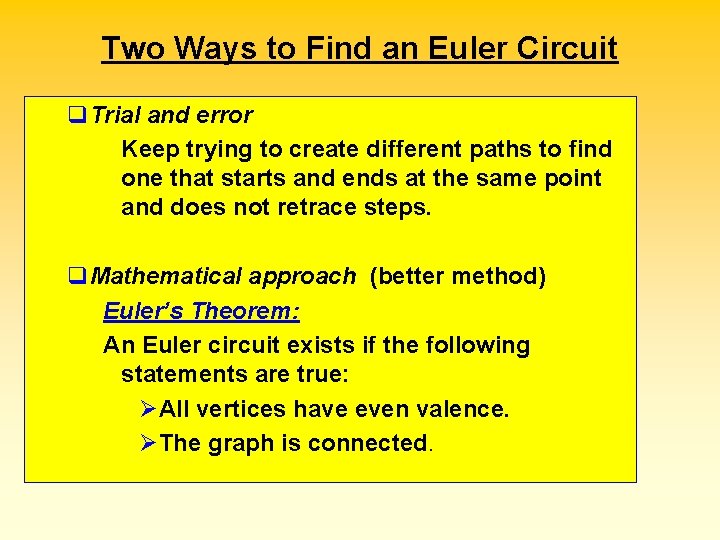 Two Ways to Find an Euler Circuit

☐ Trial and error

Keep trying to create different paths to find one that starts and ends at the same point and does not retrace steps.

☐ Mathematical approach (better method)

Euler's Theorem:

An Euler circuit exists if the following statements are true:

➢ All vertices have even valence.

➢ The graph is connected.